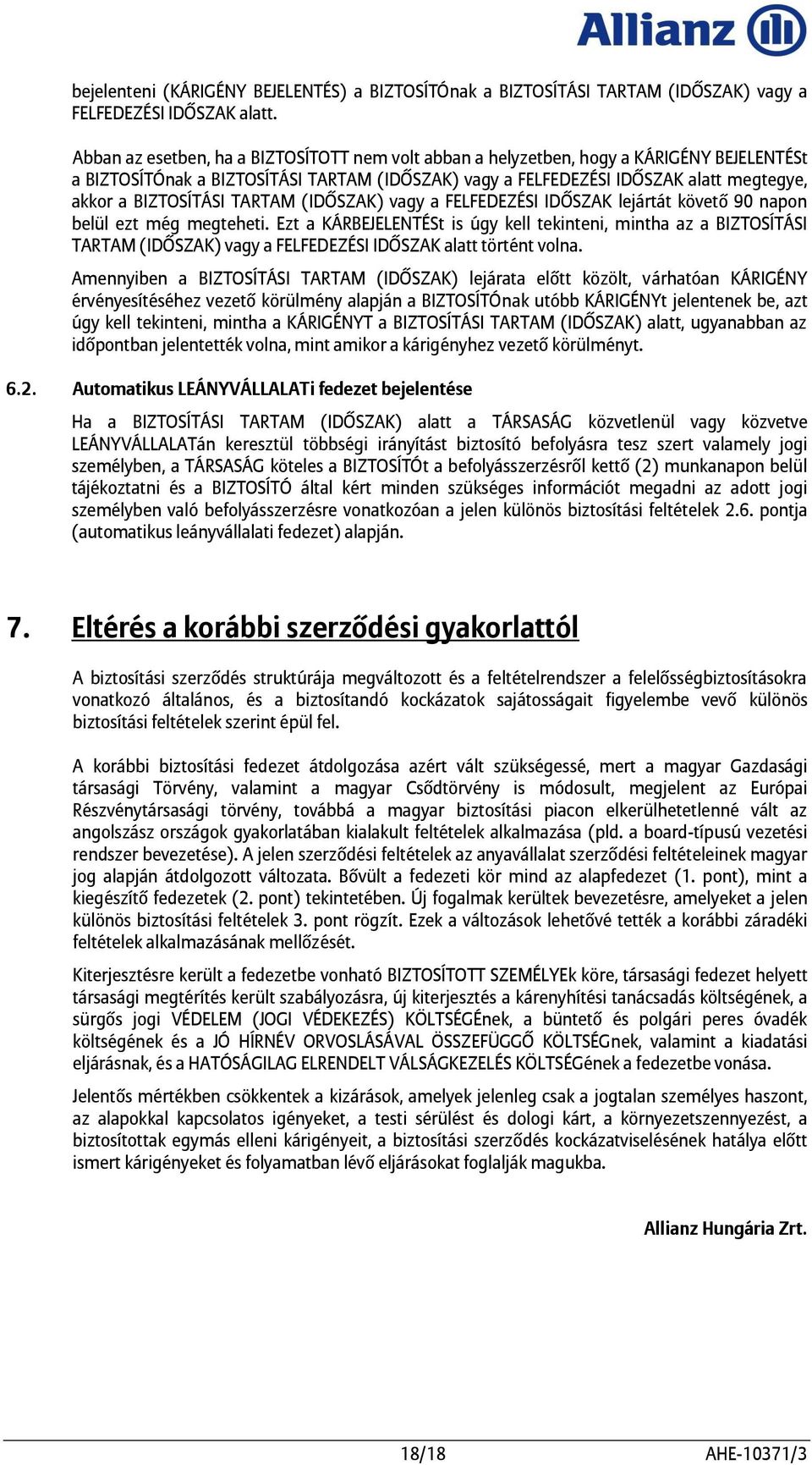 Allianz

bejelenteni (KÁRIGÉNY BEJELENTÉS) a BIZTOSÍTÓnak a BIZTOSÍTÁSI TARTAM (IDŐSZAK) vagy a FELFEDEZÉSI IDŐSZAK alatt.

Abban az esetben, ha a BIZTOSÍTOTT nem volt abban a helyzetben, hogy a KÁRIGÉNY BEJELENTÉSt a BIZTOSÍTÓnak a BIZTOSÍTÁSI TARTAM (IDŐSZAK) vagy a FELFEDEZÉSI IDŐSZAK alatt megtegye, akkor a BIZTOSÍTÁSI TARTAM (IDŐSZAK) vagy a FELFEDEZÉSI IDŐSZAK lejártát követő 90 napon belül ezt még megteheti. Ezt a KÁRBEJELENTÉSt is úgy kell tekinteni, mintha az a BIZTOSÍTÁSI TARTAM (IDŐSZAK) vagy a FELFEDEZÉSI IDŐSZAK alatt történt volna.

Amennyiben a BIZTOSÍTÁSI TARTAM (IDŐSZAK) lejárata előtt közölt, várhatóan KÁRIGÉNY érvényesítéséhez vezető körülmény alapján a BIZTOSÍTÓnak utóbb KÁRIGÉNYt jelentenek be, azt úgy kell tekinteni, mintha a KÁRIGÉNYT a BIZTOSÍTÁSI TARTAM (IDŐSZAK) alatt, ugyanabban az időpontban jelentették volna, mint amikor a kárigényhez vezető körülményt.

6.2. Automatikus LEÁNYVÁLLALATi fedezet bejelentése

Ha a BIZTOSÍTÁSI TARTAM (IDŐSZAK) alatt a TÁRSASÁG közvetlenül vagy közvetve LEÁNYVÁLLALATán keresztül többségi irányítást biztosító befolyásra tesz szert valamely jogi személyben, a TÁRSASÁG köteles a BIZTOSÍTÓt a befolyásszerzésről kettő (2) munkanapon belül tájékoztatni és a BIZTOSÍTÓ által kért minden szükséges információt megadni az adott jogi személyben való befolyásszerzésre vonatkozóan a jelen különös biztosítási feltételek 2.6. pontja (automatikus leányvállalati fedezet) alapján.

7. Eltérés a korábbi szerződési gyakorlattól

A biztosítási szerződés struktúrája megváltozott és a feltételrendszer a felelősségbiztosításokra vonatkozó általános, és a biztosítandó kockázatok sajátosságait figyelembe vevő különös biztosítási feltételek szerint épül fel.

A korábbi biztosítási fedezet átdolgozása azért vált szükségessé, mert a magyar Gazdasági társasági Törvény, valamint a magyar Csődtörvény is módosult, megjelent az Európai Részvénytársasági törvény, továbbá a magyar biztosítási piacon elkerülhetetlenné vált az angolszász országok gyakorlatában kialakult feltételek alkalmazása (pld. a board-típusú vezetési rendszer bevezetése). A jelen szerződési feltételek az anyavállalat szerződési feltételeinek magyar jog alapján átdolgozott változata. Bővült a fedezeti kör mind az alapfedezet (1. pont), mint a kiegészítő fedezetek (2. pont) tekintetében. Új fogalmak kerültek bevezetésre, amelyeket a jelen különös biztosítási feltételek 3. pont rögzít. Ezek a változások lehetővé tették a korábbi záradéki feltételek alkalmazásának mellőzését.

Kiterjesztésre került a fedezetbe vonható BIZTOSÍTOTT SZEMÉLYEk köre, társasági fedezet helyett társasági megtérítés került szabályozásra, új kiterjesztés a kárenyhítési tanácsadás költségének, a sürgős jogi VÉDELEM (JOGI VÉDEKEZÉS) KÖLTSÉGÉnek, a büntető és polgári peres óvadék költségének és a JÓ HÍRNÉV ORVOSLÁSÁVAL ÖSSZEFÜGGŐ KÖLTSÉGnek, valamint a kiadatási eljárásnak, és a HATÓSÁGILAG ELRENDELT VÁLSÁGKEZELÉS KÖLTSÉGének a fedezetbe vonása.

Jelentős mértékben csökkentek a kizárások, amelyek jelenleg csak a jogtalan személyes haszont, az alapokkal kapcsolatos igényeket, a testi sérülést és dologi kárt, a környezetszennyezést, a biztosítottak egymás elleni kárigényeit, a biztosítási szerződés kockázatviselésének hatálya előtt ismert kárigényeket és folyamatban lévő eljárásokat foglalják magukba.

Allianz Hungária Zrt.

18/18 AHE-10371/3